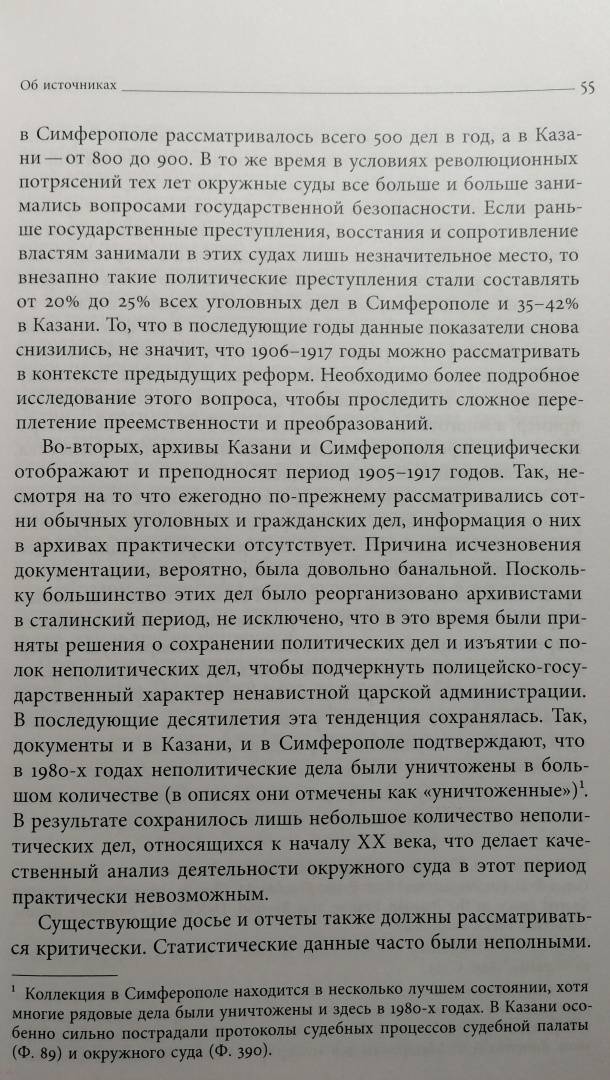 Об источниках 55

в Симферополе рассматривалось всего 500 дел в год, а в Казани — от 800 до 900. В то же время в условиях революционных потрясений тех лет окружные суды все больше и больше занимались вопросами государственной безопасности. Если раньше государственные преступления, восстания и сопротивление властям занимали в этих судах лишь незначительное место, то внезапно такие политические преступления стали составлять от 20% до 25% всех уголовных дел в Симферополе и 35–42% в Казани. То, что в последующие годы данные показатели снова снизились, не значит, что 1906–1917 годы можно рассматривать в контексте предыдущих реформ. Необходимо более подробное исследование этого вопроса, чтобы проследить сложное переплетение преемственности и преобразований.

Во-вторых, архивы Казани и Симферополя специфически отображают и преподносят период 1905–1917 годов. Так, несмотря на то что ежегодно по-прежнему рассматривались сотни обычных уголовных и гражданских дел, информация о них в архивах практически отсутствует. Причина исчезновения документации, вероятно, была довольно банальной. Поскольку большинство этих дел было реорганизовано архивистами в сталинский период, не исключено, что в это время были приняты решения о сохранении политических дел и изъятии с полок неполитических дел, чтобы подчеркнуть полицейско-государственный характер ненавистной царской администрации. В последующие десятилетия эта тенденция сохранялась. Так, документы и в Казани, и в Симферополе подтверждают, что в 1980-х годах неполитические дела были уничтожены в большом количестве (в описях они отмечены как «уничтоженные»)$^1$. В результате сохранилось лишь небольшое количество неполитических дел, относящихся к началу XX века, что делает качественный анализ деятельности окружного суда в этот период практически невозможным.

Существующие досье и отчеты также должны рассматриваться критически. Статистические данные часто были неполными.

$^1$ Коллекция в Симферополе находится в несколько лучшем состоянии, хотя многие рядовые дела были уничтожены и здесь в 1980-х годах. В Казани особенно сильно пострадали протоколы судебных процессов судебной палаты (Ф. 89) и окружного суда (Ф. 390).